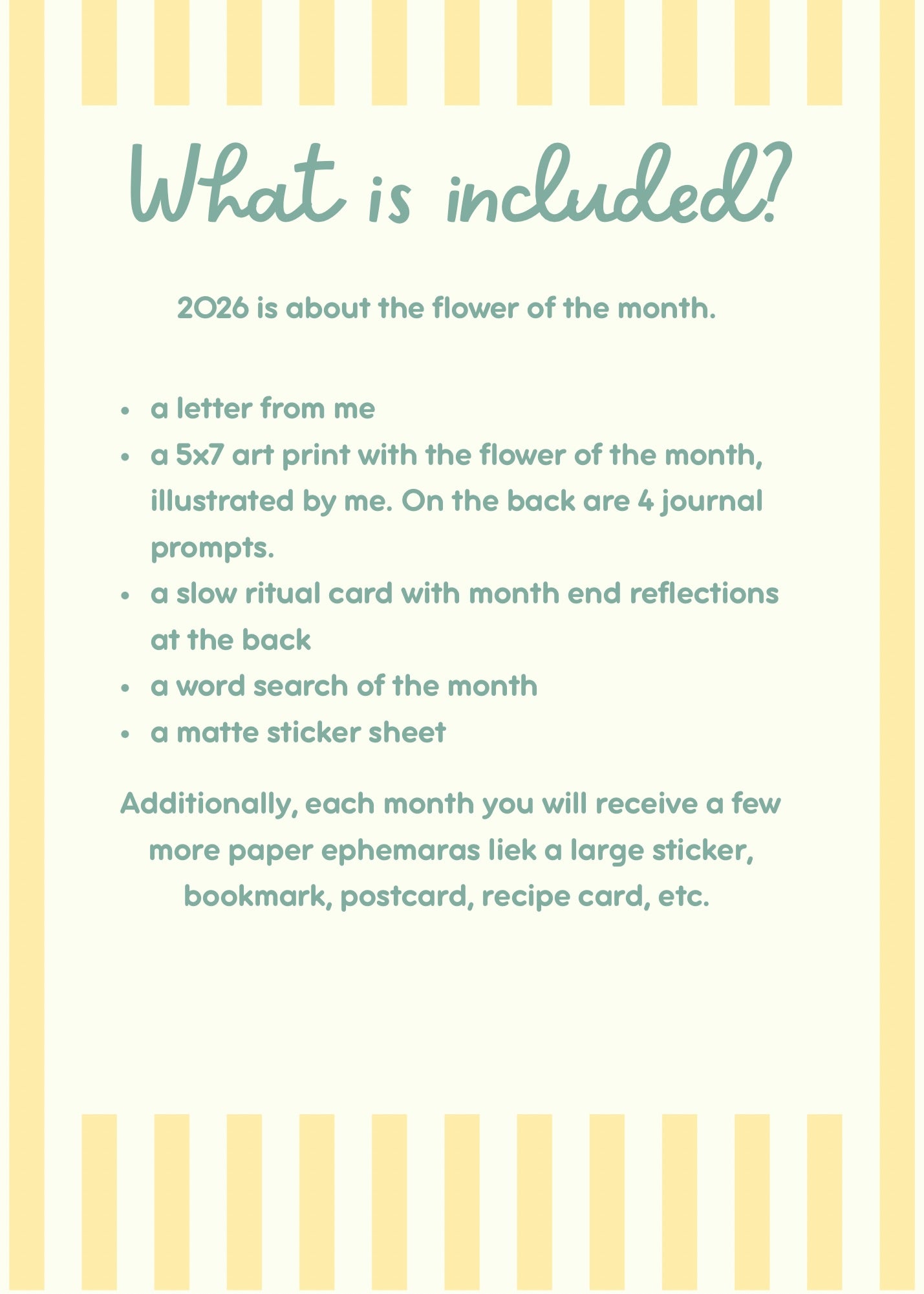 What is included?

2026 is about the flower of the month.

• a letter from me
• a 5x7 art print with the flower of the month, illustrated by me. On the back are 4 journal prompts.
• a slow ritual card with month end reflections at the back
• a word search of the month
• a matte sticker sheet

Additionally, each month you will receive a few more paper ephemaras liek a large sticker, bookmark, postcard, recipe card, etc.